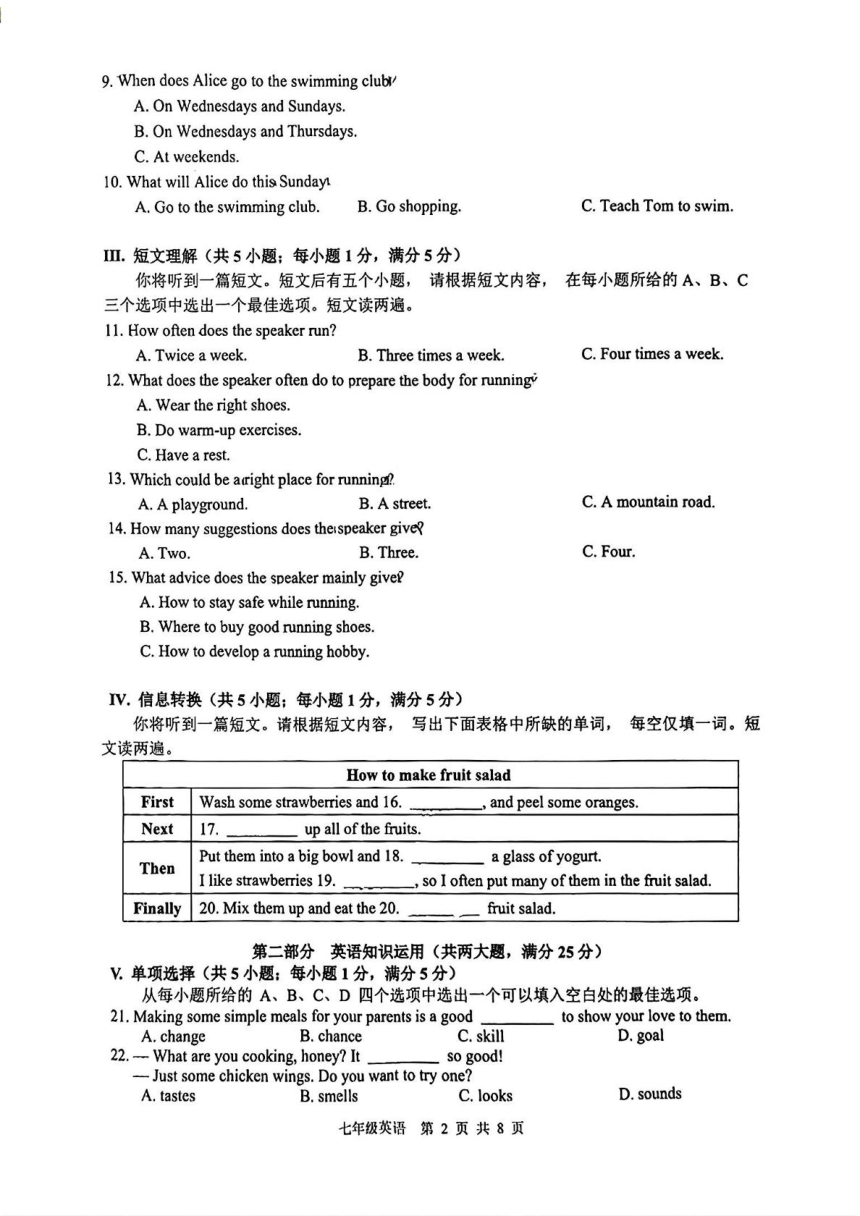 9. When does Alice go to the swimming club?

A. On Wednesdays and Sundays.

B. On Wednesdays and Thursdays.

C. At weekends.

10. What will Alice do this Sunday?

A. Go to the swimming club.  B. Go shopping.  C. Teach Tom to swim.

III. 短文理解（共 5 小题；每小题 1 分，满分 5 分）

你将听到一篇短文。短文后有五个小题，请根据短文内容，在每小题所给的 A、B、C 三个选项中选出一个最佳选项。短文读两遍。

11. How often does the speaker run?

A. Twice a week.  B. Three times a week.  C. Four times a week.

12. What does the speaker often do to prepare the body for running?

A. Wear the right shoes.

B. Do warm-up exercises.

C. Have a rest.

13. Which could be a right place for running?

A. A playground.  B. A street.  C. A mountain road.

14. How many suggestions does the speaker give?

A. Two.  B. Three.  C. Four.

15. What advice does the speaker mainly give?

A. How to stay safe while running.

B. Where to buy good running shoes.

C. How to develop a running hobby.

IV. 信息转换（共 5 小题；每小题 1 分，满分 5 分）

你将听到一篇短文。请根据短文内容，写出下面表格中所缺的单词，每空仅填一词。短文读两遍。

| How to make fruit salad | |
|---|---|
| First | Wash some strawberries and 16. ________, and peel some oranges. |
| Next | 17. ________ up all of the fruits. |
| Then | Put them into a big bowl and 18. ________ a glass of yogurt. I like strawberries 19. ________, so I often put many of them in the fruit salad. |
| Finally | 20. Mix them up and eat the 20. ________ fruit salad. |

第二部分 英语知识运用（共两大题，满分 25 分）

V. 单项选择（共 5 小题；每小题 1 分，满分 5 分）

从每小题所给的 A、B、C、D 四个选项中选出一个可以填入空白处的最佳选项。

21. Making some simple meals for your parents is a good ________ to show your love to them.

A. change  B. chance  C. skill  D. goal

22. — What are you cooking, honey? It ________ so good!

— Just some chicken wings. Do you want to try one?

A. tastes  B. smells  C. looks  D. sounds

七年级英语 第 2 页 共 8 页